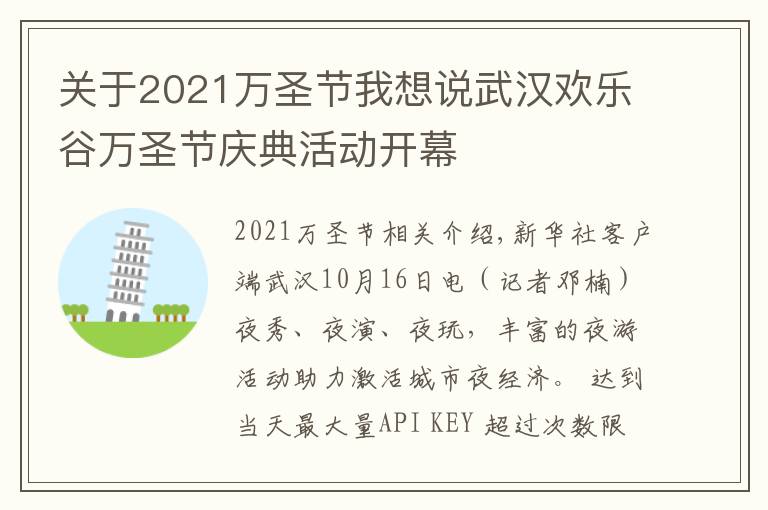 关于2021万圣节我想说武汉欢乐谷万圣节庆典活动开幕

2021万圣节相关介绍,新华社客户端武汉10月16日电（记者邓楠）夜秀、夜演、夜玩，丰富的夜游活动助力激活城市夜经济。 达到当天最大量API KEY 超过次数限